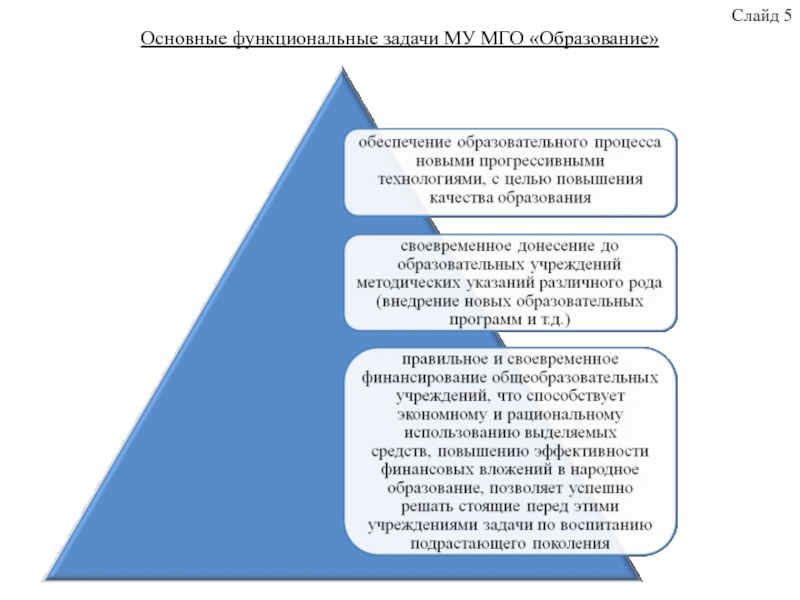 Слайд 5

Основные функциональные задачи МУ МГО «Образование»

обеспечение образовательного процесса новыми прогрессивными технологиями, с целью повышения качества образования

своевременное донесение до образовательных учреждений методических указаний различного рода (внедрение новых образовательных программ и т.д.)

правильное и своевременное финансирование общеобразовательных учреждений, что способствует экономному и рациональному использованию выделяемых средств, повышению эффективности финансовых вложений в народное образование, позволяет успешно решать стоящие перед этими учреждениями задачи по воспитанию подрастающего поколения